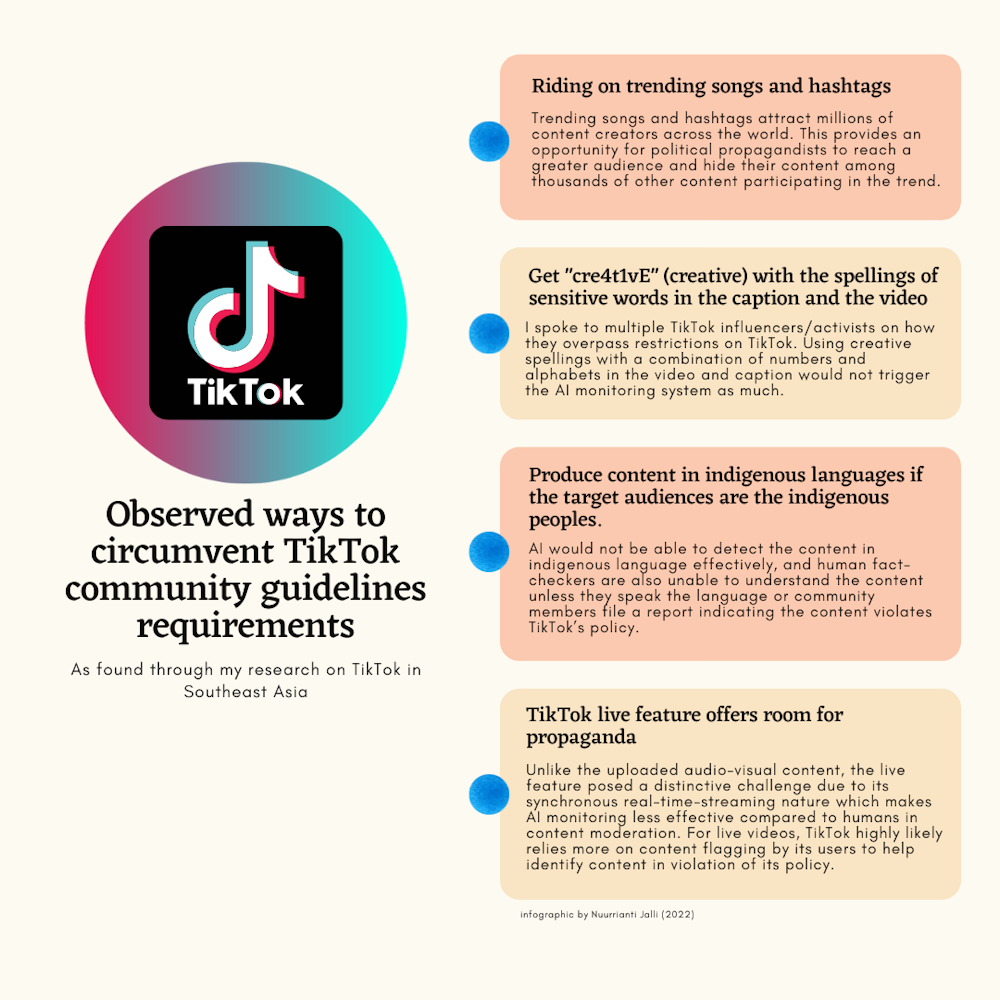 TikTok

Observed ways to circumvent TikTok community guidelines requirements

As found through my research on TikTok in Southeast Asia

Riding on trending songs and hashtags

Trending songs and hashtags attract millions of content creators across the world. This provides an opportunity for political propagandists to reach a greater audience and hide their content among thousands of other content participating in the trend.

Get "cre4t1vE" (creative) with the spellings of sensitive words in the caption and the video

I spoke to multiple TikTok influencers/activists on how they overpass restrictions on TikTok. Using creative spellings with a combination of numbers and alphabets in the video and caption would not trigger the AI monitoring system as much.

Produce content in indigenous languages if the target audiences are the indigenous peoples.

AI would not be able to detect the content in indigenous language effectively, and human fact-checkers are also unable to understand the content unless they speak the language or community members file a report indicating the content violates TikTok's policy.

TikTok live feature offers room for propaganda

Unlike the uploaded audio-visual content, the live feature posed a distinctive challenge due to its synchronous real-time-streaming nature which makes AI monitoring less effective compared to humans in content moderation. For live videos, TikTok highly likely relies more on content flagging by its users to help identify content in violation of its policy.

infographic by Nuurrianti Jalli (2022)